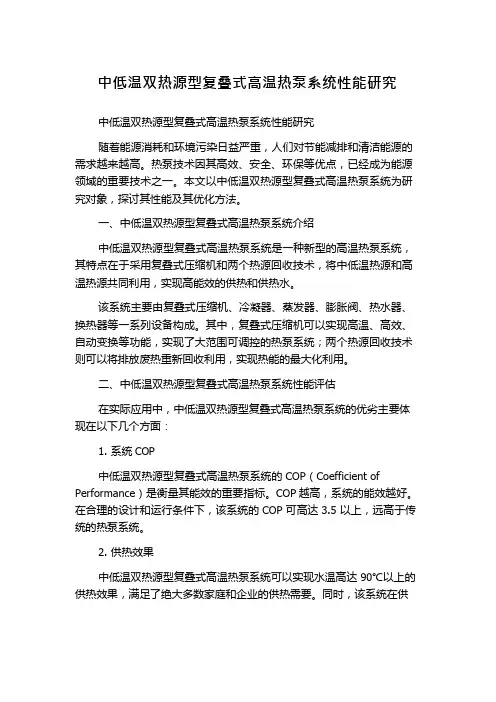 中低温双热源型复叠式高温热泵系统性能研究

中低温双热源型复叠式高温热泵系统性能研究

随着能源消耗和环境污染日益严重，人们对节能减排和清洁能源的需求越来越高。热泵技术因其高效、安全、环保等优点，已经成为能源领域的重要技术之一。本文以中低温双热源型复叠式高温热泵系统为研究对象，探讨其性能及其优化方法。

一、中低温双热源型复叠式高温热泵系统介绍

中低温双热源型复叠式高温热泵系统是一种新型的高温热泵系统，其特点在于采用复叠式压缩机和两个热源回收技术，将中低温热源和高温热源共同利用，实现高能效的供热和供热水。

该系统主要由复叠式压缩机、冷凝器、蒸发器、膨胀阀、热水器、换热器等一系列设备构成。其中，复叠式压缩机可以实现高温、高效、自动变换等功能，实现了大范围可调控的热泵系统；两个热源回收技术则可以将排放废热重新回收利用，实现热能的最大化利用。

二、中低温双热源型复叠式高温热泵系统性能评估

在实际应用中，中低温双热源型复叠式高温热泵系统的优劣主要体现在以下几个方面：

1. 系统 COP

中低温双热源型复叠式高温热泵系统的 COP（Coefficient of Performance）是衡量其能效的重要指标。COP 越高，系统的能效越好。在合理的设计和运行条件下，该系统的 COP 可高达 3.5 以上，远高于传统的热泵系统。

2. 供热效果

中低温双热源型复叠式高温热泵系统可以实现水温高达 90°C以上的供热效果，满足了绝大多数家庭和企业的供热需要。同时，该系统在供